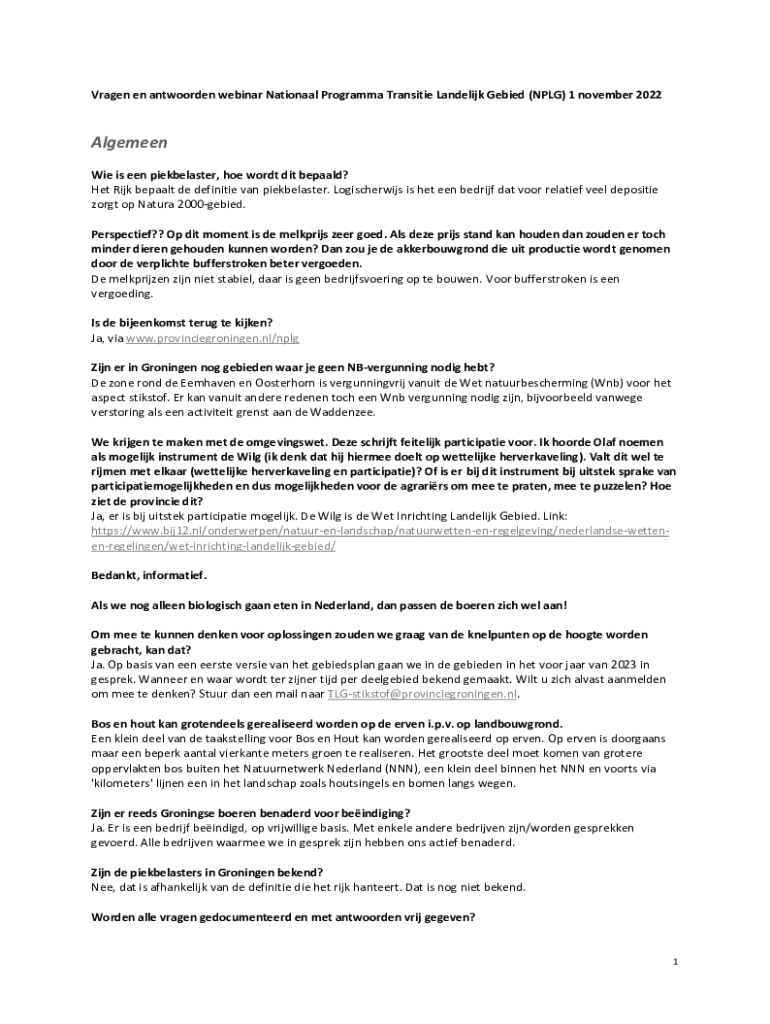 Vragen en antwoorden webinar Nationaal Programma Transitie Landelijk Gebied (NPLG) 1 november 2022

Algemeen

Wie is een piekbelaster, hoe wordt dit bepaald?
Het Rijk bepaalt de definitie van piekbelaster. Logischerwijs is het een bedrijf dat voor relatief veel depositie zorgt op Natura 2000-gebied.

Perspectief?? Op dit moment is de melkprijs zeer goed. Als deze prijs stand kan houden dan zouden er toch minder dieren gehouden kunnen worden? Dan zou je de akkerbouwgrond die uit productie wordt genomen door de verplichte bufferstroken beter vergoeden.
De melkprijzen zijn niet stabiel, daar is geen bedrijfsvoering op te bouwen. Voor bufferstroken is een vergoeding.

Is de bijeenkomst terug te kijken?
Ja, via www.provinciegroningen.nl/nplg

Zijn er in Groningen nog gebieden waar je geen NB-vergunning nodig hebt?
De zone rond de Eemhaven en Oosterhorn is vergunningvrij vanuit de Wet natuurbescherming (Wnb) voor het aspect stikstof. Er kan vanuit andere redenen toch een Wnb vergunning nodig zijn, bijvoorbeeld vanwege verstoring als een activiteit grenst aan de Waddenzee.

We krijgen te maken met de omgevingswet. Deze schrijft feitelijk participatie voor. Ik hoorde Olaf noemen als mogelijk instrument de Wilg (ik denk dat hij hiermee doelt op wettelijke herverkaveling). Valt dit wel te rijmen met elkaar (wettelijke herverkaveling en participatie)? Of is er bij dit instrument bij uitstek sprake van participatiemogelijkheden en dus mogelijkheden voor de agrariërs om mee te praten, mee te puzzelen? Hoe ziet de provincie dit?
Ja, er is bij uitstek participatie mogelijk. De Wilg is de Wet Inrichting Landelijk Gebied. Link: https://www.bij12.nl/onderwerpen/natuur-en-landschap/natuurwetten-en-regelgeving/nederlandse-wetten-en-regelingen/wet-inrichting-landelijk-gebied/

Bedankt, informatief.

Als we nog alleen biologisch gaan eten in Nederland, dan passen de boeren zich wel aan!

Om mee te kunnen denken voor oplossingen zouden we graag van de knelpunten op de hoogte worden gebracht, kan dat?
Ja. Op basis van een eerste versie van het gebiedsplan gaan we in de gebieden in het voorjaar van 2023 in gesprek. Wanneer en waar wordt ter zijner tijd per deelgebied bekend gemaakt. Wilt u zich alvast aanmelden om mee te denken? Stuur dan een mail naar TLG-stikstof@provinciegroningen.nl.

Bos en hout kan grotendeels gerealiseerd worden op de erven i.p.v. op landbouwgrond.
Een klein deel van de taakstelling voor Bos en Hout kan worden gerealiseerd op erven. Op erven is doorgaans maar een beperk aantal vierkante meters groen te realiseren. Het grootste deel moet komen van grotere oppervlakten bos buiten het Natuurnetwerk Nederland (NNN), een klein deel binnen het NNN en voorts via 'kilometers' lijnen een in het landschap zoals houtsingels en bomen langs wegen.

Zijn er reeds Groningse boeren benaderd voor beëindiging?
Ja. Er is een bedrijf beëindigd, op vrijwillige basis. Met enkele andere bedrijven zijn/worden gesprekken gevoerd. Alle bedrijven waarmee we in gesprek zijn hebben ons actief benaderd.

Zijn de piekbelasters in Groningen bekend?
Nee, dat is afhankelijk van de definitie die het rijk hanteert. Dat is nog niet bekend.

Worden alle vragen gedocumenteerd en met antwoorden vrij gegeven?

1